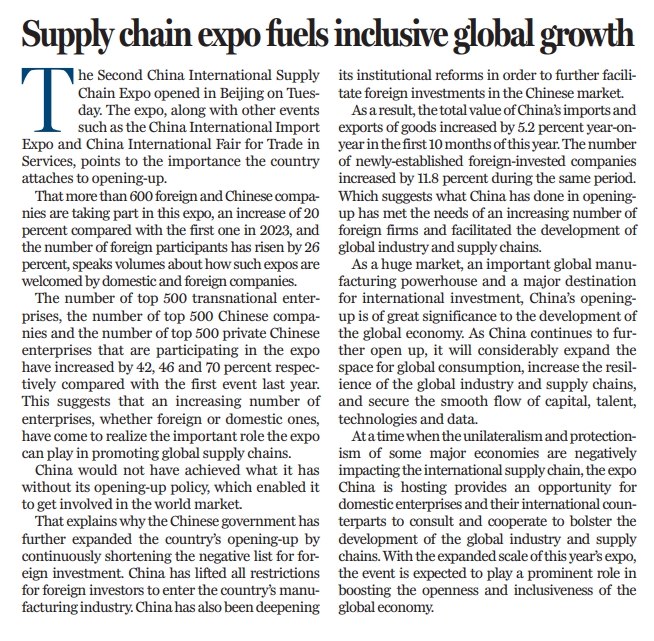 Supply chain expo fuels inclusive global growth

The Second China International Supply Chain Expo opened in Beijing on Tuesday. The expo, along with other events such as the China International Import Expo and China International Fair for Trade in Services, points to the importance the country attaches to opening-up.

That more than 600 foreign and Chinese companies are taking part in this expo, an increase of 20 percent compared with the first one in 2023, and the number of foreign participants has risen by 26 percent, speaks volumes about how such expos are welcomed by domestic and foreign companies.

The number of top 500 transnational enterprises, the number of top 500 Chinese companies and the number of top 500 private Chinese enterprises that are participating in the expo have increased by 42, 46 and 70 percent respectively compared with the first event last year. This suggests that an increasing number of enterprises, whether foreign or domestic ones, have come to realize the important role the expo can play in promoting global supply chains.

China would not have achieved what it has without its opening-up policy, which enabled it to get involved in the world market.

That explains why the Chinese government has further expanded the country's opening-up by continuously shortening the negative list for foreign investment. China has lifted all restrictions for foreign investors to enter the country's manufacturing industry. China has also been deepening its institutional reforms in order to further facilitate foreign investments in the Chinese market.

As a result, the total value of China's imports and exports of goods increased by 5.2 percent year-on-year in the first 10 months of this year. The number of newly-established foreign-invested companies increased by 11.8 percent during the same period. Which suggests what China has done in opening-up has met the needs of an increasing number of foreign firms and facilitated the development of global industry and supply chains.

As a huge market, an important global manufacturing powerhouse and a major destination for international investment, China's opening-up is of great significance to the development of the global economy. As China continues to further open up, it will considerably expand the space for global consumption, increase the resilience of the global industry and supply chains, and secure the smooth flow of capital, talent, technologies and data.

At a time when the unilateralism and protectionism of some major economies are negatively impacting the international supply chain, the expo China is hosting provides an opportunity for domestic enterprises and their international counterparts to consult and cooperate to bolster the development of the global industry and supply chains. With the expanded scale of this year's expo, the event is expected to play a prominent role in boosting the openness and inclusiveness of the global economy.